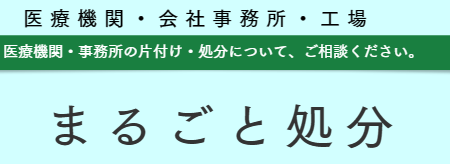 医療機関・会社事務所・工場

医療機関・事務所の片付け・処分について、ご相談ください。

まるごと処分